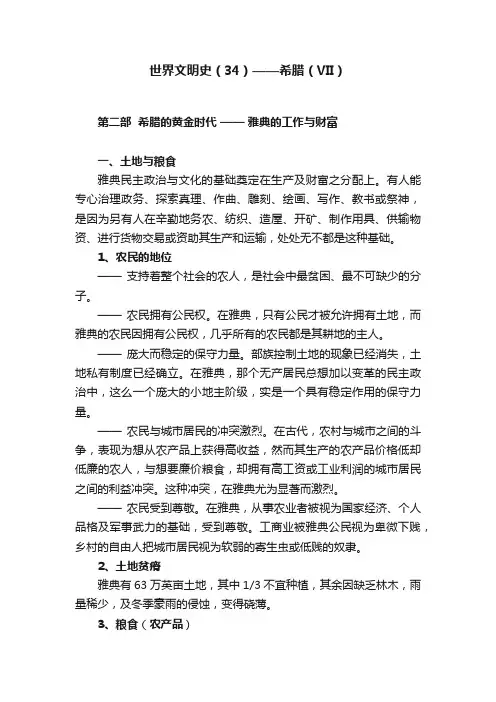 世界文明史（34）——希腊（VII）

第二部 希腊的黄金时代 —— 雅典的工作与财富

一、土地与粮食

雅典民主政治与文化的基础奠定在生产及财富之分配上。有人能专心治理政务、探索真理、作曲、雕刻、绘画、写作、教书或祭神，是因为另有人在辛勤地务农、纺织、造屋、开矿、制作用具、供输物资、进行货物交易或资助其生产和运输，处处无不都是这种基础。

1、农民的地位

—— 支持着整个社会的农人，是社会中最贫困、最不可缺少的分子。

—— 农民拥有公民权。在雅典，只有公民才被允许拥有土地，而雅典的农民因拥有公民权，几乎所有的农民都是其耕地的主人。

—— 庞大而稳定的保守力量。部族控制土地的现象已经消失，土地私有制度已经确立。在雅典，那个无产居民总想加以变革的民主政治中，这么一个庞大的小地主阶级，实是一个具有稳定作用的保守力量。

—— 农民与城市居民的冲突激烈。在古代，农村与城市之间的斗争，表现为想从农产品上获得高收益，然而其生产的农产品价格低却低廉的农人，与想要廉价粮食，却拥有高工资或工业利润的城市居民之间的利益冲突。这种冲突，在雅典尤为显著而激烈。

—— 农民受到尊敬。在雅典，从事农业者被视为国家经济、个人品格及军事武力的基础，受到尊敬。工商业被雅典公民视为卑微下贱，乡村的自由人把城市居民视为软弱的寄生虫或低贱的奴隶。

2、土地贫瘠

雅典有 63 万英亩土地，其中 1/3 不宜种植，其余因缺乏林木，雨量稀少，及冬季豪雨的侵蚀，变得硗薄。

3、粮食（农产品）